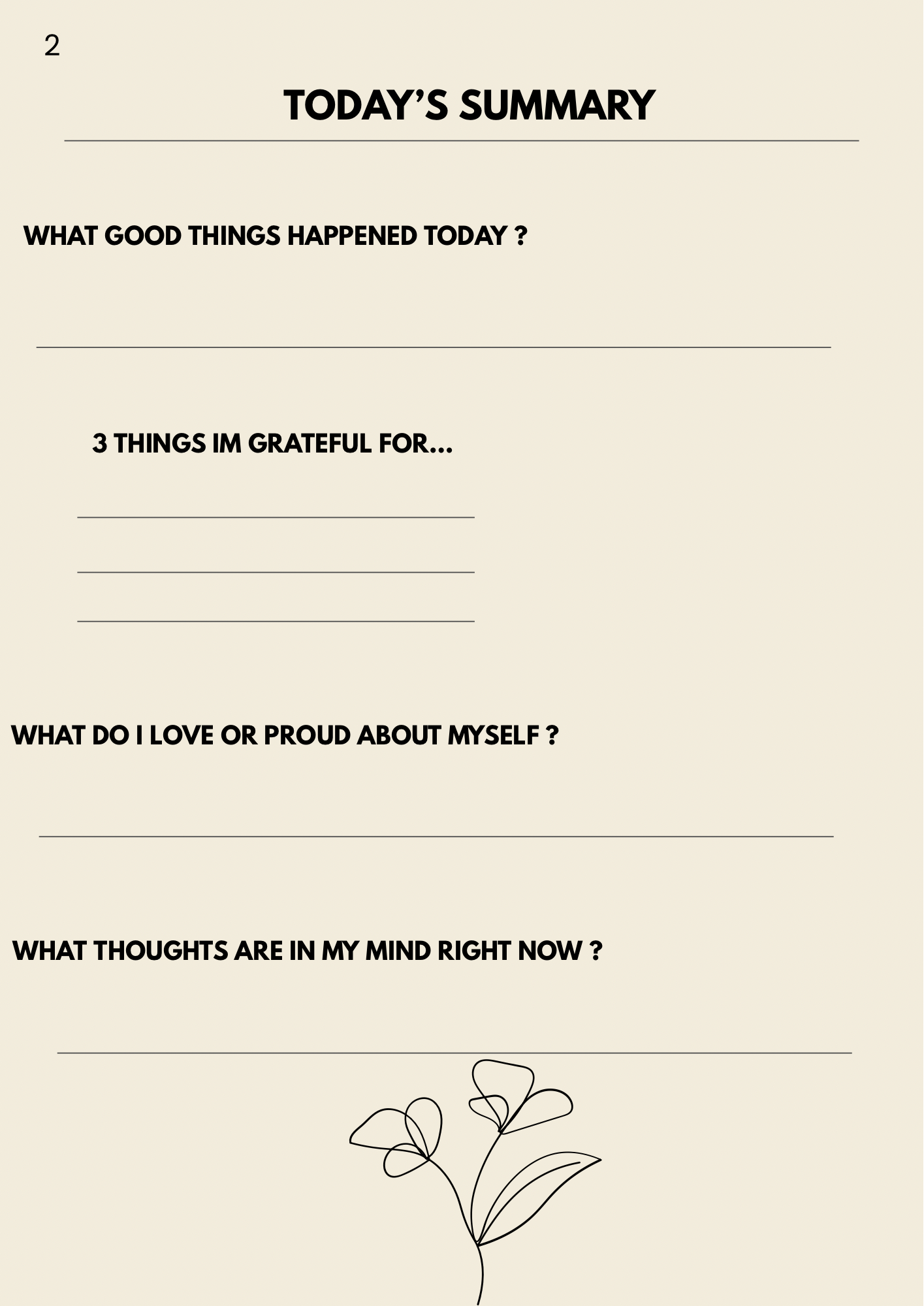 2

TODAY'S SUMMARY

WHAT GOOD THINGS HAPPENED TODAY ?

____

3 THINGS IM GRATEFUL FOR...

____

____

____

WHAT DO I LOVE OR PROUD ABOUT MYSELF ?

____

WHAT THOUGHTS ARE IN MY MIND RIGHT NOW ?

____